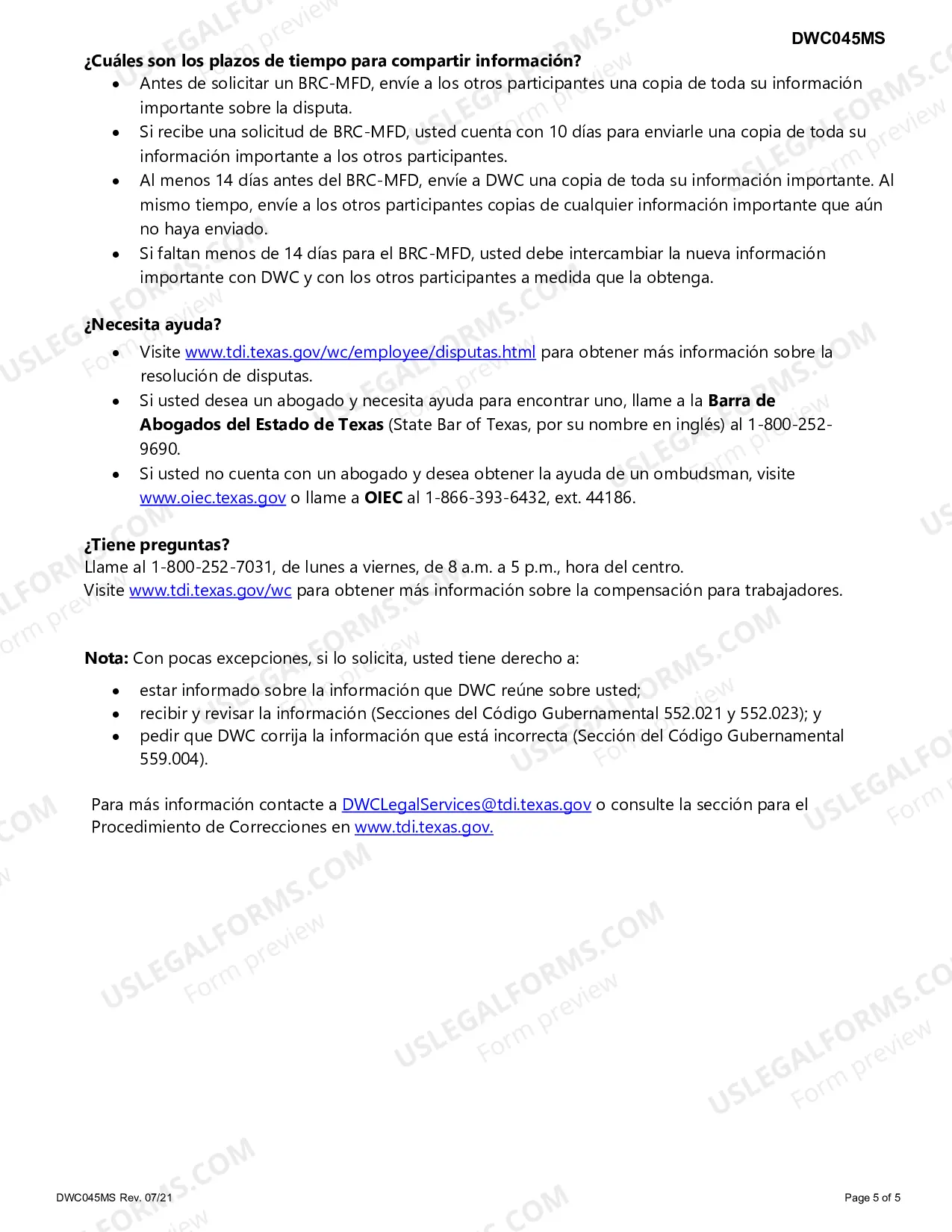 DWC045MS

¿Cuáles son los plazos de tiempo para compartir información?

• Antes de solicitar un BRC-MFD, envíe a los otros participantes una copia de toda su información importante sobre la disputa.
• Si recibe una solicitud de BRC-MFD, usted cuenta con 10 días para enviarle una copia de toda su información importante a los otros participantes.
• Al menos 14 días antes del BRC-MFD, envíe a DWC una copia de toda su información importante. Al mismo tiempo, envíe a los otros participantes copias de cualquier información importante que aún no haya enviado.
• Si faltan menos de 14 días para el BRC-MFD, usted debe intercambiar la nueva información importante con DWC y con los otros participantes a medida que la obtenga.

¿Necesita ayuda?

• Visite www.tdi.texas.gov/wc/employee/disputas.html para obtener más información sobre la resolución de disputas.
• Si usted desea un abogado y necesita ayuda para encontrar uno, llame a la Barra de Abogados del Estado de Texas (State Bar of Texas, por su nombre en inglés) al 1-800-252-9690.
• Si usted no cuenta con un abogado y desea obtener la ayuda de un ombudsman, visite www.oiec.texas.gov o llame a OIEC al 1-866-393-6432, ext. 44186.

¿Tiene preguntas?
Llame al 1-800-252-7031, de lunes a viernes, de 8 a.m. a 5 p.m., hora del centro.
Visite www.tdi.texas.gov/wc para obtener más información sobre la compensación para trabajadores.

Nota: Con pocas excepciones, si lo solicita, usted tiene derecho a:

• estar informado sobre la información que DWC reúne sobre usted;
• recibir y revisar la información (Secciones del Código Gubernamental 552.021 y 552.023); y
• pedir que DWC corrija la información que está incorrecta (Sección del Código Gubernamental 559.004).

Para más información contacte a DWCLegalServices@tdi.texas.gov o consulte la sección para el Procedimiento de Correcciones en www.tdi.texas.gov.

DWC045MS Rev. 07/21

Page 5 of 5

USLEGALFORMS.COM
Form preview